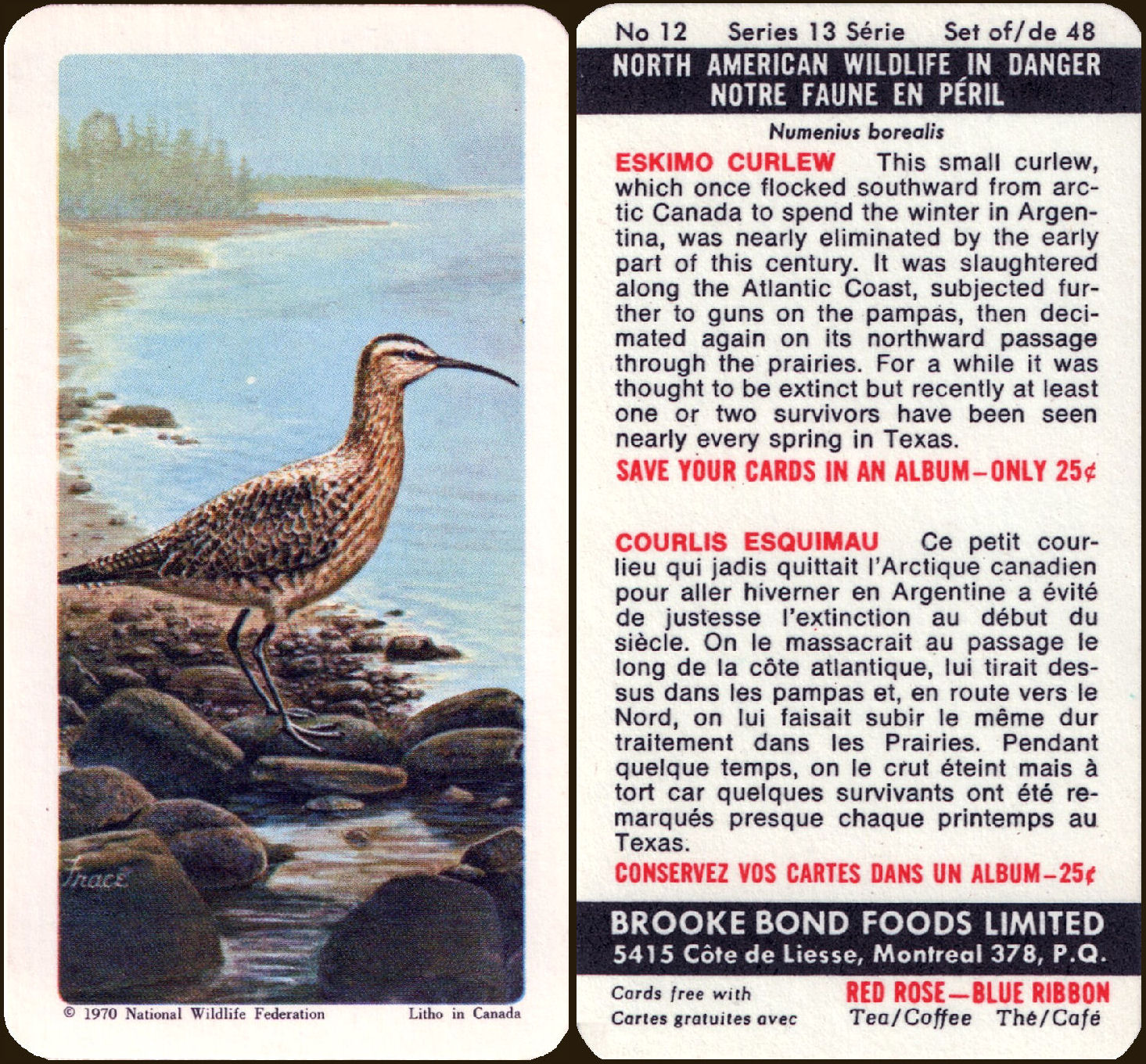 Frace

© 1970 National Wildlife Federation Litho in Canada

No 12 Series 13 Série Set of/de 48

NORTH AMERICAN WILDLIFE IN DANGER
NOTRE FAUNE EN PÉRIL

Numenius borealis

ESKIMO CURLEW This small curlew, which once flocked southward from arctic Canada to spend the winter in Argentina, was nearly eliminated by the early part of this century. It was slaughtered along the Atlantic Coast, subjected further to guns on the pampas, then decimated again on its northward passage through the prairies. For a while it was thought to be extinct but recently at least one or two survivors have been seen nearly every spring in Texas.

SAVE YOUR CARDS IN AN ALBUM–ONLY 25¢

COURLIS ESQUIMAU Ce petit courlieu qui jadis quittait l'Arctique canadien pour aller hiverner en Argentine a évité de justesse l'extinction au début du siècle. On le massacrait au passage le long de la côte atlantique, lui tirait dessus dans les pampas et, en route vers le Nord, on lui faisait subir le même dur traitement dans les Prairies. Pendant quelque temps, on le crut éteint mais à tort car quelques survivants ont été remarqués presque chaque printemps au Texas.

CONSERVEZ VOS CARTES DANS UN ALBUM–25¢

BROOKE BOND FOODS LIMITED
5415 Côte de Liesse, Montreal 378, P.Q.

Cards free with
Cartes gratuites avec

RED ROSE—BLUE RIBBON
Tea/Coffee Thé/Café